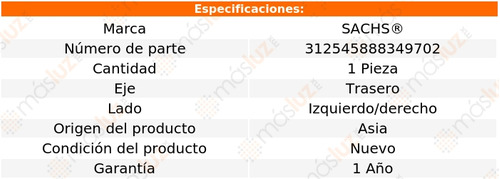 Especificaciones:

| Marca | SACHS® |
|---|---|
| Número de parte | 312545888349702 |
| Cantidad | 1 Pieza |
| Eje | Trasero |
| Lado | Izquierdo/derecho |
| Origen del producto | Asia |
| Condición del producto | Nuevo |
| Garantía | 1 Año |

másluz